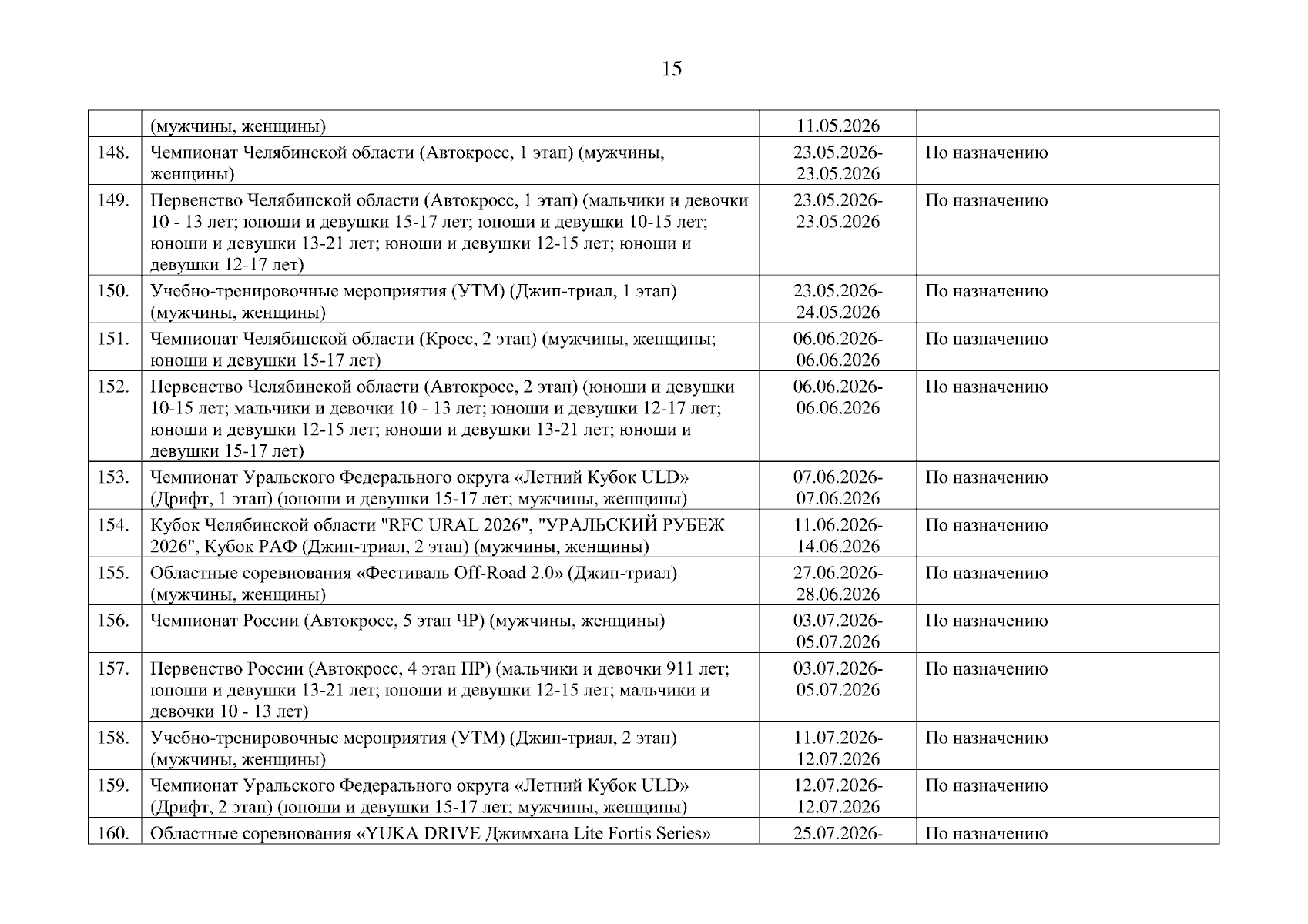 15

|  |  |  |  |
|---|---|---|---|
|  | (мужчины, женщины) | 11.05.2026 |  |
| 148. | Чемпионат Челябинской области (Автокросс, 1 этап) (мужчины, женщины) | 23.05.2026-23.05.2026 | По назначению |
| 149. | Первенство Челябинской области (Автокросс, 1 этап) (мальчики и девочки 10 - 13 лет; юноши и девушки 15-17 лет; юноши и девушки 10-15 лет; юноши и девушки 13-21 лет; юноши и девушки 12-15 лет; юноши и девушки 12-17 лет) | 23.05.2026-23.05.2026 | По назначению |
| 150. | Учебно-тренировочные мероприятия (УТМ) (Джип-триал, 1 этап) (мужчины, женщины) | 23.05.2026-24.05.2026 | По назначению |
| 151. | Чемпионат Челябинской области (Кросс, 2 этап) (мужчины, женщины; юноши и девушки 15-17 лет) | 06.06.2026-06.06.2026 | По назначению |
| 152. | Первенство Челябинской области (Автокросс, 2 этап) (юноши и девушки 10-15 лет; мальчики и девочки 10 - 13 лет; юноши и девушки 12-17 лет; юноши и девушки 12-15 лет; юноши и девушки 13-21 лет; юноши и девушки 15-17 лет) | 06.06.2026-06.06.2026 | По назначению |
| 153. | Чемпионат Уральского Федерального округа «Летний Кубок ULD» (Дрифт, 1 этап) (юноши и девушки 15-17 лет; мужчины, женщины) | 07.06.2026-07.06.2026 | По назначению |
| 154. | Кубок Челябинской области "RFC URAL 2026", "УРАЛЬСКИЙ РУБЕЖ 2026", Кубок РАФ (Джип-триал, 2 этап) (мужчины, женщины) | 11.06.2026-14.06.2026 | По назначению |
| 155. | Областные соревнования «Фестиваль Off-Road 2.0» (Джип-триал) (мужчины, женщины) | 27.06.2026-28.06.2026 | По назначению |
| 156. | Чемпионат России (Автокросс, 5 этап ЧР) (мужчины, женщины) | 03.07.2026-05.07.2026 | По назначению |
| 157. | Первенство России (Автокросс, 4 этап ПР) (мальчики и девочки 911 лет; юноши и девушки 13-21 лет; юноши и девушки 12-15 лет; мальчики и девочки 10 - 13 лет) | 03.07.2026-05.07.2026 | По назначению |
| 158. | Учебно-тренировочные мероприятия (УТМ) (Джип-триал, 2 этап) (мужчины, женщины) | 11.07.2026-12.07.2026 | По назначению |
| 159. | Чемпионат Уральского Федерального округа «Летний Кубок ULD» (Дрифт, 2 этап) (юноши и девушки 15-17 лет; мужчины, женщины) | 12.07.2026-12.07.2026 | По назначению |
| 160. | Областные соревнования «YUKA DRIVE Джимхана Lite Fortis Series» | 25.07.2026- | По назначению |